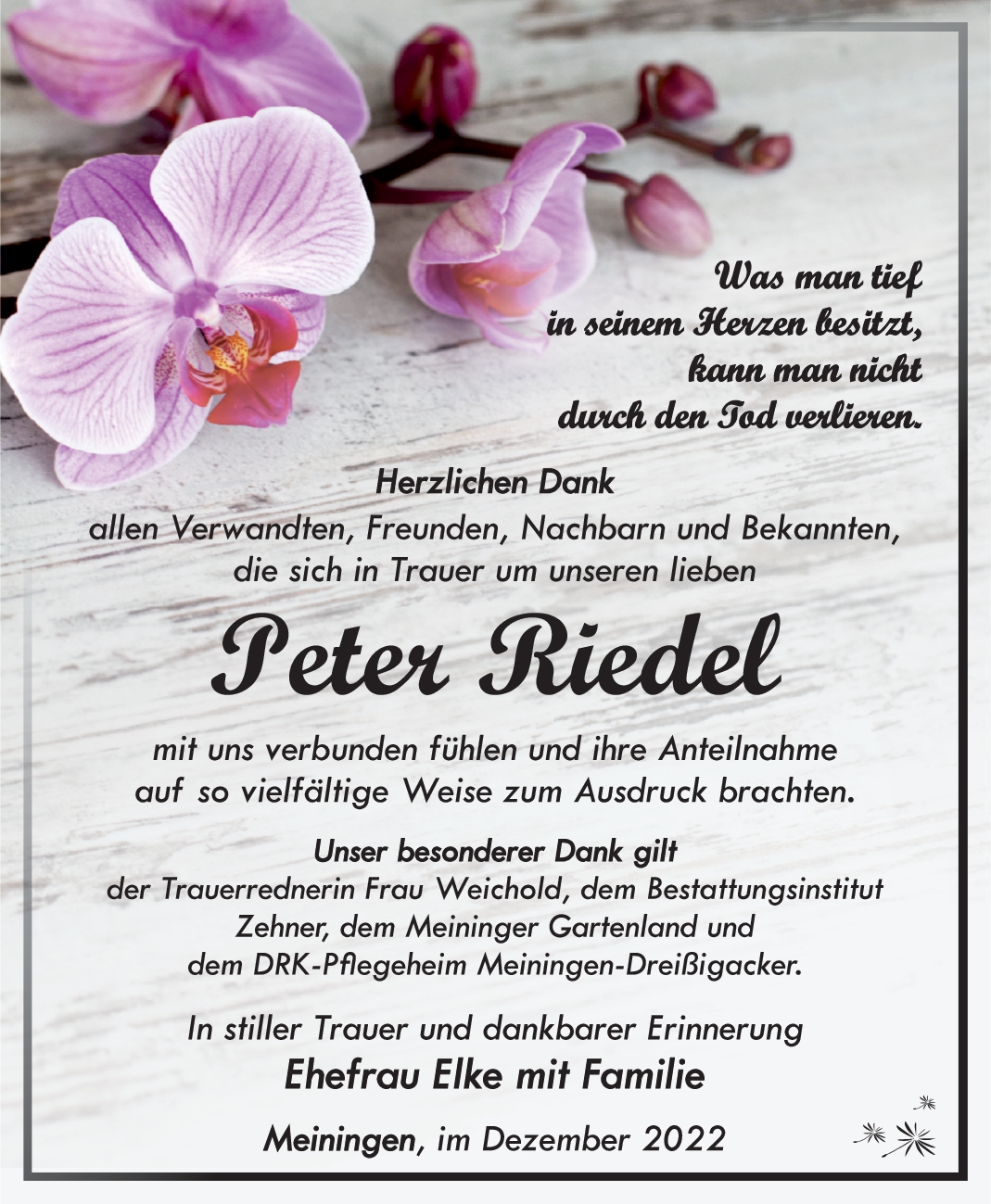 Was man tief
in seinem Herzen besitzt,
kann man nicht
durch den Tod verlieren.

Herzlichen Dank
allen Verwandten, Freunden, Nachbarn und Bekannten,
die sich in Trauer um unseren lieben

Peter Riedel

mit uns verbunden fühlen und ihre Anteilnahme
auf so vielfältige Weise zum Ausdruck brachten.

Unser besonderer Dank gilt
der Trauerrednerin Frau Weichold, dem Bestattungsinstitut
Zehner, dem Meininger Gartenland und
dem DRK-Pflegeheim Meiningen-Dreißigacker.

In stiller Trauer und dankbarer Erinnerung
Ehefrau Elke mit Familie

Meiningen, im Dezember 2022